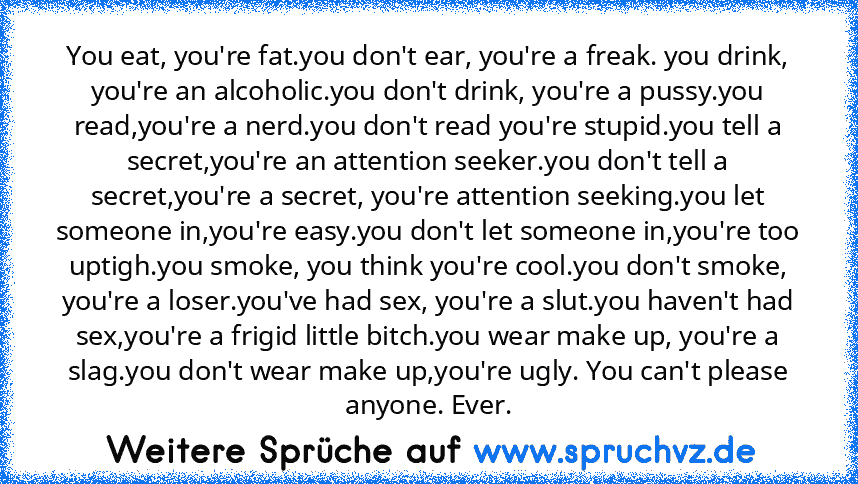 You eat, you're fat.you don't ear, you're a freak. you drink, you're an alcoholic.you don't drink, you're a pussy.you read,you're a nerd.you don't read you're stupid.you tell a secret,you're an attention seeker.you don't tell a secret,you're a secret, you're attention seeking.you let someone in,you're easy.you don't let someone in,you're too uptigh.you smoke, you think you're cool.you don't smoke, you're a loser.you've had sex, you're a slut.you haven't had sex,you're a frigid little bitch.you wear make up, you're a slag.you don't wear make up,you're ugly. You can't please anyone. Ever.

Weitere Sprüche auf www.spruchvz.de